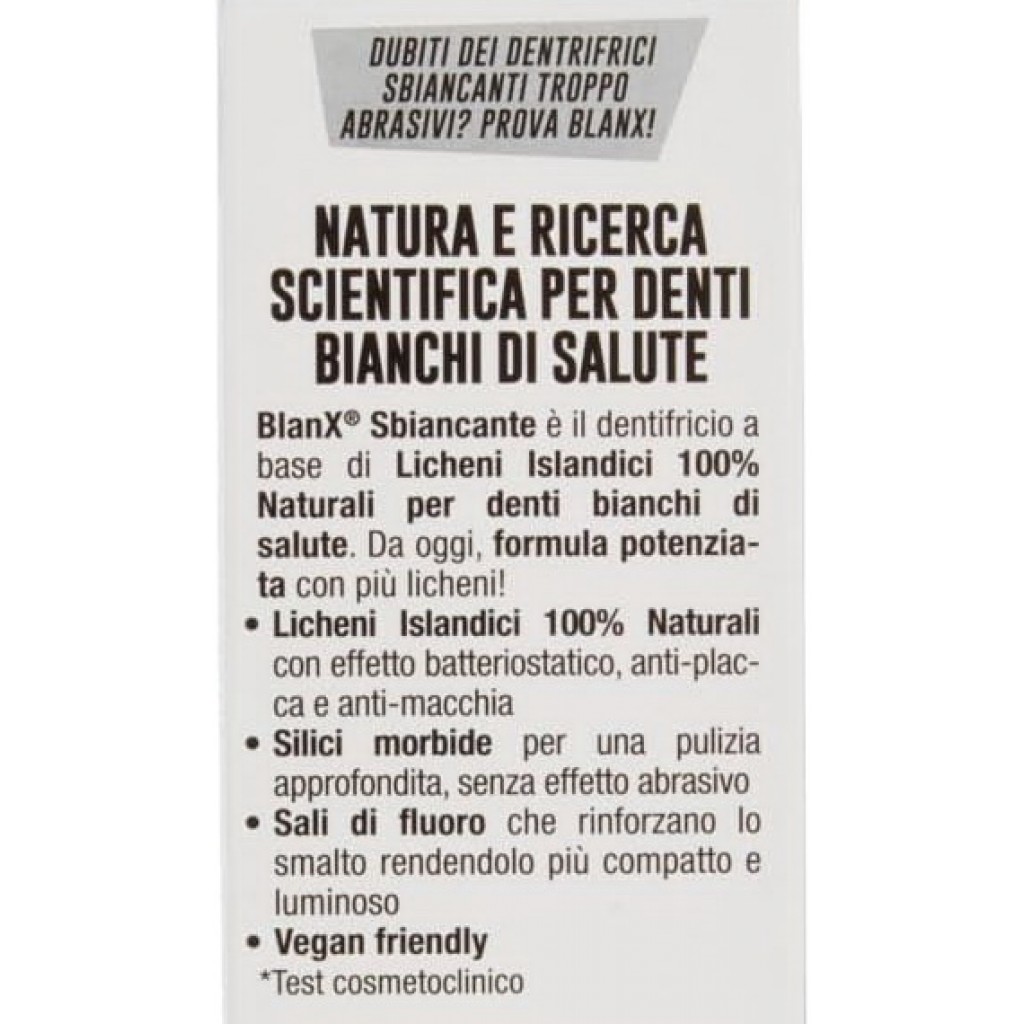 DUBITI DEI DENTRIFRICI SBIANCANTI TROPPO ABRASIVI? PROVA BLANX!

NATURA E RICERCA SCIENTIFICA PER DENTI BIANCHI DI SALUTE

BlanX® Sbiancante è il dentifricio a base di Licheni Islandici 100% Naturali per denti bianchi di salute. Da oggi, formula potenziata con più licheni!

• Licheni Islandici 100% Naturali con effetto batteriostatico, anti-placca e anti-macchia
• Silici morbide per una pulizia approfondita, senza effetto abrasivo
• Sali di fluoro che rinforzano lo smalto rendendolo più compatto e luminoso
• Vegan friendly

*Test cosmetoclinico